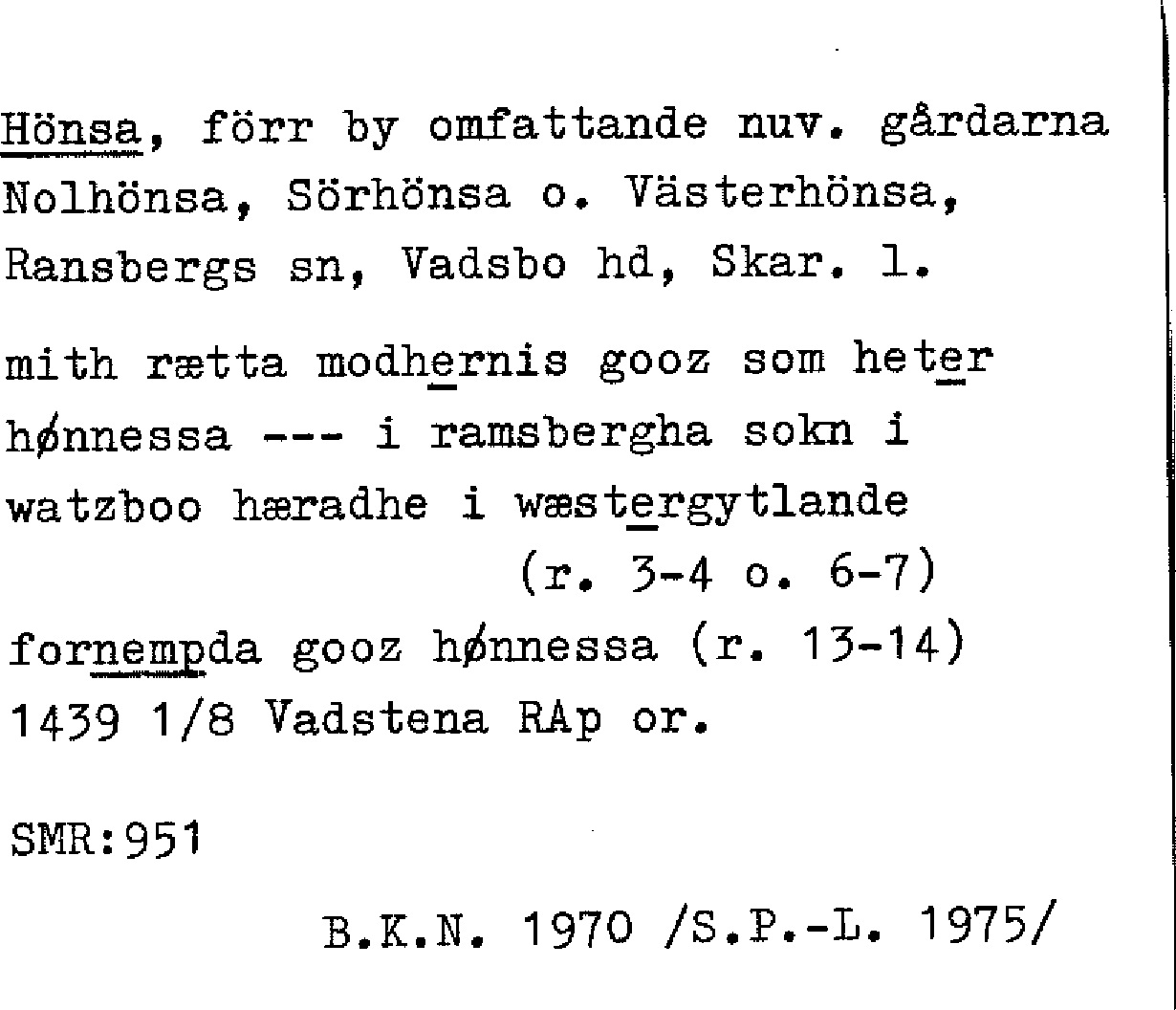 Hönsa, förr by omfattande nuv. gårdarna Nolhönsa, Sörhönsa o. Västerhönsa, Ransbergs sn, Vadsbo hd, Skar. l.

mith rætta modhernis gooz som heter
hønnessa --- i ramsbergha sokn i
watzboo hæradhe i wæstergytlande
(r. 3-4 o. 6-7)
fornempda gooz hønnessa (r. 13-14)
1439 1/8 Vadstena RAp or.

SMR:951

B.K.N. 1970 /S.P.-L. 1975/